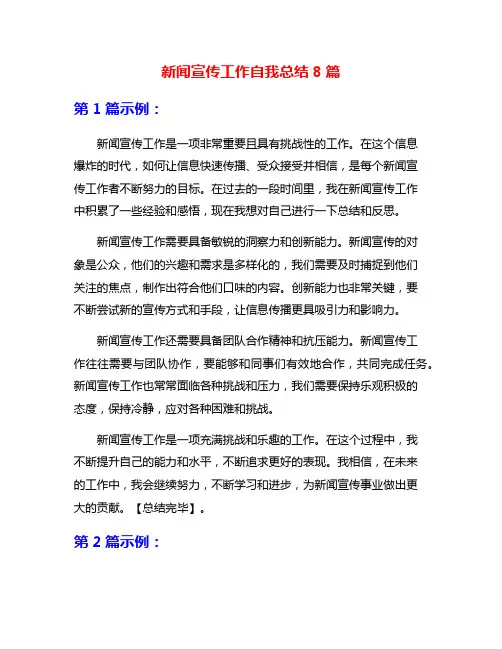 新闻宣传工作自我总结 8 篇

第 1 篇示例：

新闻宣传工作是一项非常重要且具有挑战性的工作。在这个信息爆炸的时代，如何让信息快速传播、受众接受并相信，是每个新闻宣传工作者不断努力的目标。在过去的一段时间里，我在新闻宣传工作中积累了一些经验和感悟，现在我想对自己进行一下总结和反思。

新闻宣传工作需要具备敏锐的洞察力和创新能力。新闻宣传的对象是公众，他们的兴趣和需求是多样化的，我们需要及时捕捉到他们关注的焦点，制作出符合他们口味的内容。创新能力也非常关键，要不断尝试新的宣传方式和手段，让信息传播更具吸引力和影响力。

新闻宣传工作还需要具备团队合作精神和抗压能力。新闻宣传工作往往需要与团队协作，要能够和同事们有效地合作，共同完成任务。新闻宣传工作也常常面临各种挑战和压力，我们需要保持乐观积极的态度，保持冷静，应对各种困难和挑战。

新闻宣传工作是一项充满挑战和乐趣的工作。在这个过程中，我不断提升自己的能力和水平，不断追求更好的表现。我相信，在未来的工作中，我会继续努力，不断学习和进步，为新闻宣传事业做出更大的贡献。【总结完毕】。

第 2 篇示例：